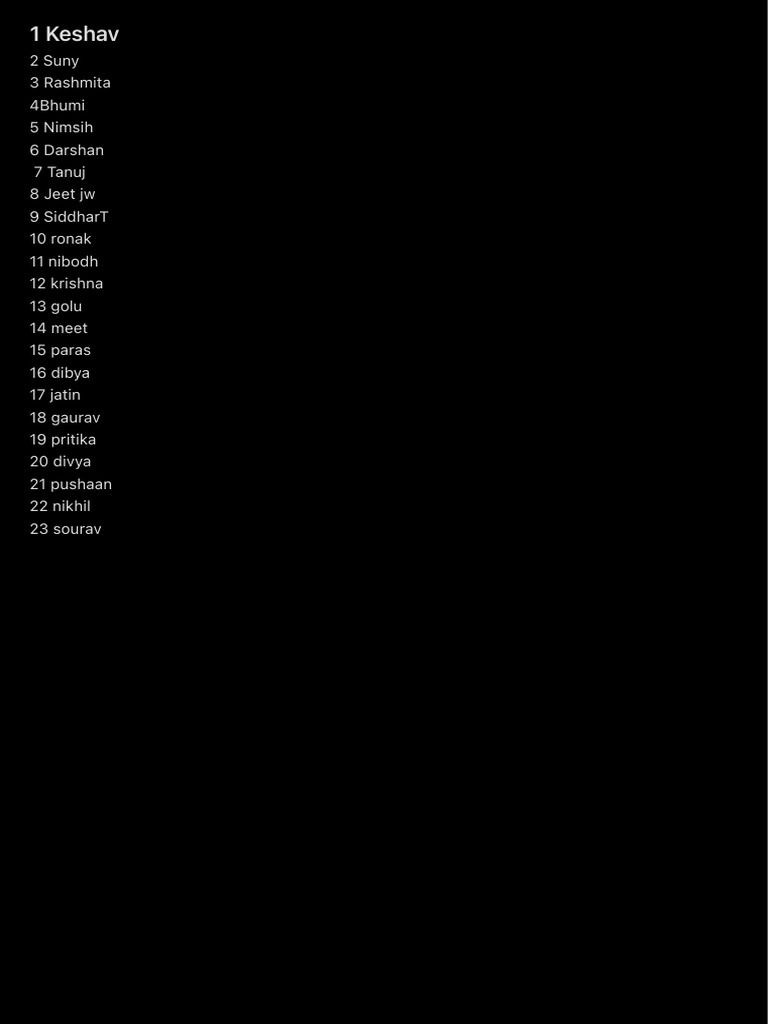 1 Keshav
2 Suny
3 Rashmita
4Bhumi
5 Nimsih
6 Darshan
7 Tanuj
8 Jeet jw
9 SiddharT
10 ronak
11 nibodh
12 krishna
13 golu
14 meet
15 paras
16 dibya
17 jatin
18 gaurav
19 pritika
20 divya
21 pushaan
22 nikhil
23 sourav